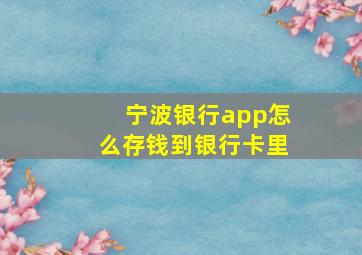 宁波银行app怎么存钱到银行卡里